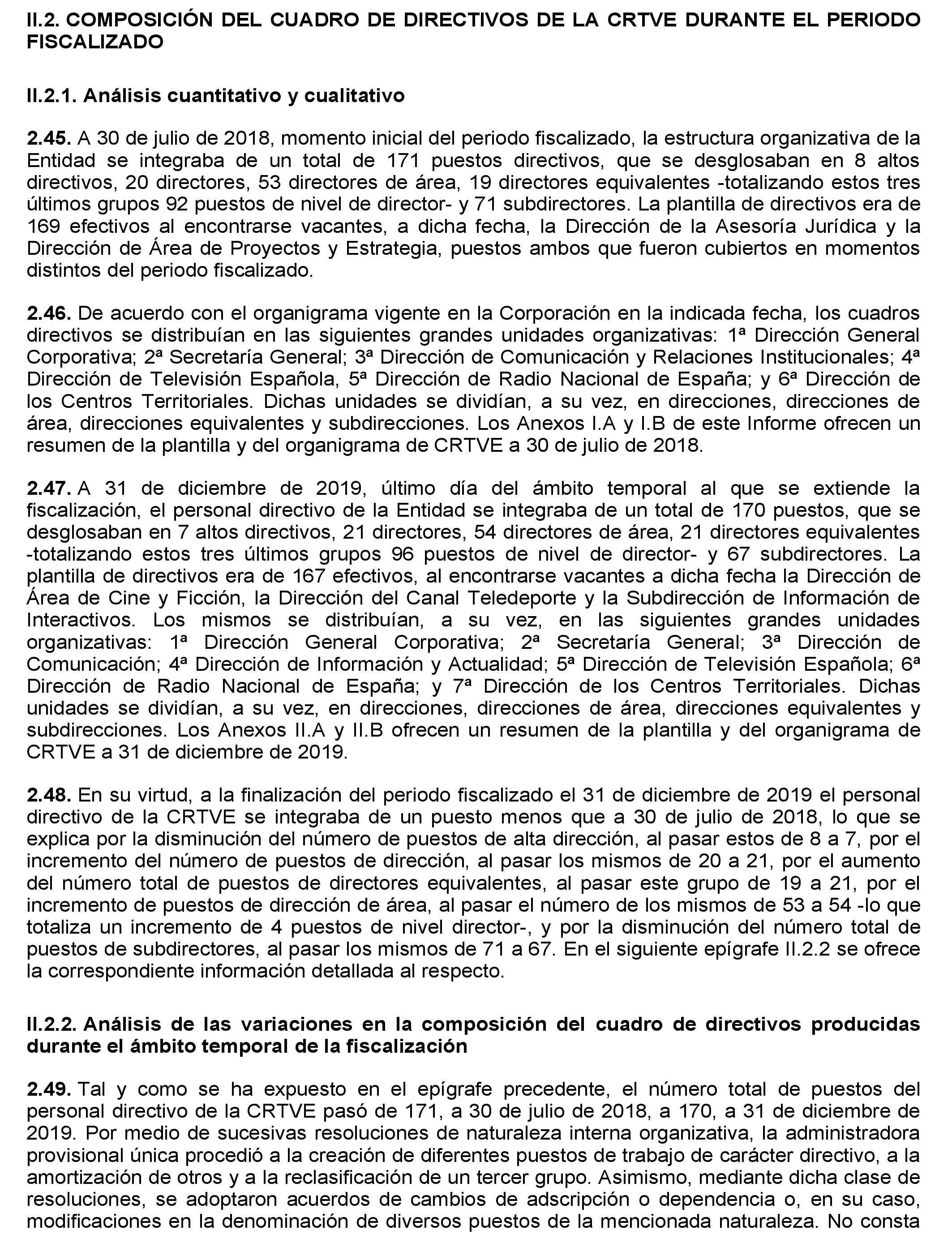 II.2. COMPOSICIÓN DEL CUADRO DE DIRECTIVOS DE LA CRTVE DURANTE EL PERIODO FISCALIZADO

II.2.1. Análisis cuantitativo y cualitativo

2.45. A 30 de julio de 2018, momento inicial del periodo fiscalizado, la estructura organizativa de la Entidad se integraba de un total de 171 puestos directivos, que se desglosaban en 8 altos directivos, 20 directores, 53 directores de área, 19 directores equivalentes -totalizando estos tres últimos grupos 92 puestos de nivel de director- y 71 subdirectores. La plantilla de directivos era de 169 efectivos al encontrarse vacantes, a dicha fecha, la Dirección de la Asesoría Jurídica y la Dirección de Área de Proyectos y Estrategia, puestos ambos que fueron cubiertos en momentos distintos del periodo fiscalizado.

2.46. De acuerdo con el organigrama vigente en la Corporación en la indicada fecha, los cuadros directivos se distribuían en las siguientes grandes unidades organizativas: 1ª Dirección General Corporativa; 2ª Secretaría General; 3ª Dirección de Comunicación y Relaciones Institucionales; 4ª Dirección de Televisión Española, 5ª Dirección de Radio Nacional de España; y 6ª Dirección de los Centros Territoriales. Dichas unidades se dividían, a su vez, en direcciones, direcciones de área, direcciones equivalentes y subdirecciones. Los Anexos I.A y I.B de este Informe ofrecen un resumen de la plantilla y del organigrama de CRTVE a 30 de julio de 2018.

2.47. A 31 de diciembre de 2019, último día del ámbito temporal al que se extiende la fiscalización, el personal directivo de la Entidad se integraba de un total de 170 puestos, que se desglosaban en 7 altos directivos, 21 directores, 54 directores de área, 21 directores equivalentes -totalizando estos tres últimos grupos 96 puestos de nivel de director- y 67 subdirectores. La plantilla de directivos era de 167 efectivos, al encontrarse vacantes a dicha fecha la Dirección de Área de Cine y Ficción, la Dirección del Canal Teledeporte y la Subdirección de Información de Interactivos. Los mismos se distribuían, a su vez, en las siguientes grandes unidades organizativas: 1ª Dirección General Corporativa; 2ª Secretaría General; 3ª Dirección de Comunicación; 4ª Dirección de Información y Actualidad; 5ª Dirección de Televisión Española; 6ª Dirección de Radio Nacional de España; y 7ª Dirección de los Centros Territoriales. Dichas unidades se dividían, a su vez, en direcciones, direcciones de área, direcciones equivalentes y subdirecciones. Los Anexos II.A y II.B ofrecen un resumen de la plantilla y del organigrama de CRTVE a 31 de diciembre de 2019.

2.48. En su virtud, a la finalización del periodo fiscalizado el 31 de diciembre de 2019 el personal directivo de la CRTVE se integraba de un puesto menos que a 30 de julio de 2018, lo que se explica por la disminución del número de puestos de alta dirección, al pasar estos de 8 a 7, por el incremento del número de puestos de dirección, al pasar los mismos de 20 a 21, por el aumento del número total de puestos de directores equivalentes, al pasar este grupo de 19 a 21, por el incremento de puestos de dirección de área, al pasar el número de los mismos de 53 a 54 -lo que totaliza un incremento de 4 puestos de nivel director-, y por la disminución del número total de puestos de subdirectores, al pasar los mismos de 71 a 67. En el siguiente epígrafe II.2.2 se ofrece la correspondiente información detallada al respecto.

II.2.2. Análisis de las variaciones en la composición del cuadro de directivos producidas durante el ámbito temporal de la fiscalización

2.49. Tal y como se ha expuesto en el epígrafe precedente, el número total de puestos del personal directivo de la CRTVE pasó de 171, a 30 de julio de 2018, a 170, a 31 de diciembre de 2019. Por medio de sucesivas resoluciones de naturaleza interna organizativa, la administradora provisional única procedió a la creación de diferentes puestos de trabajo de carácter directivo, a la amortización de otros y a la reclasificación de un tercer grupo. Asimismo, mediante dicha clase de resoluciones, se adoptaron acuerdos de cambios de adscripción o dependencia o, en su caso, modificaciones en la denominación de diversos puestos de la mencionada naturaleza. No consta